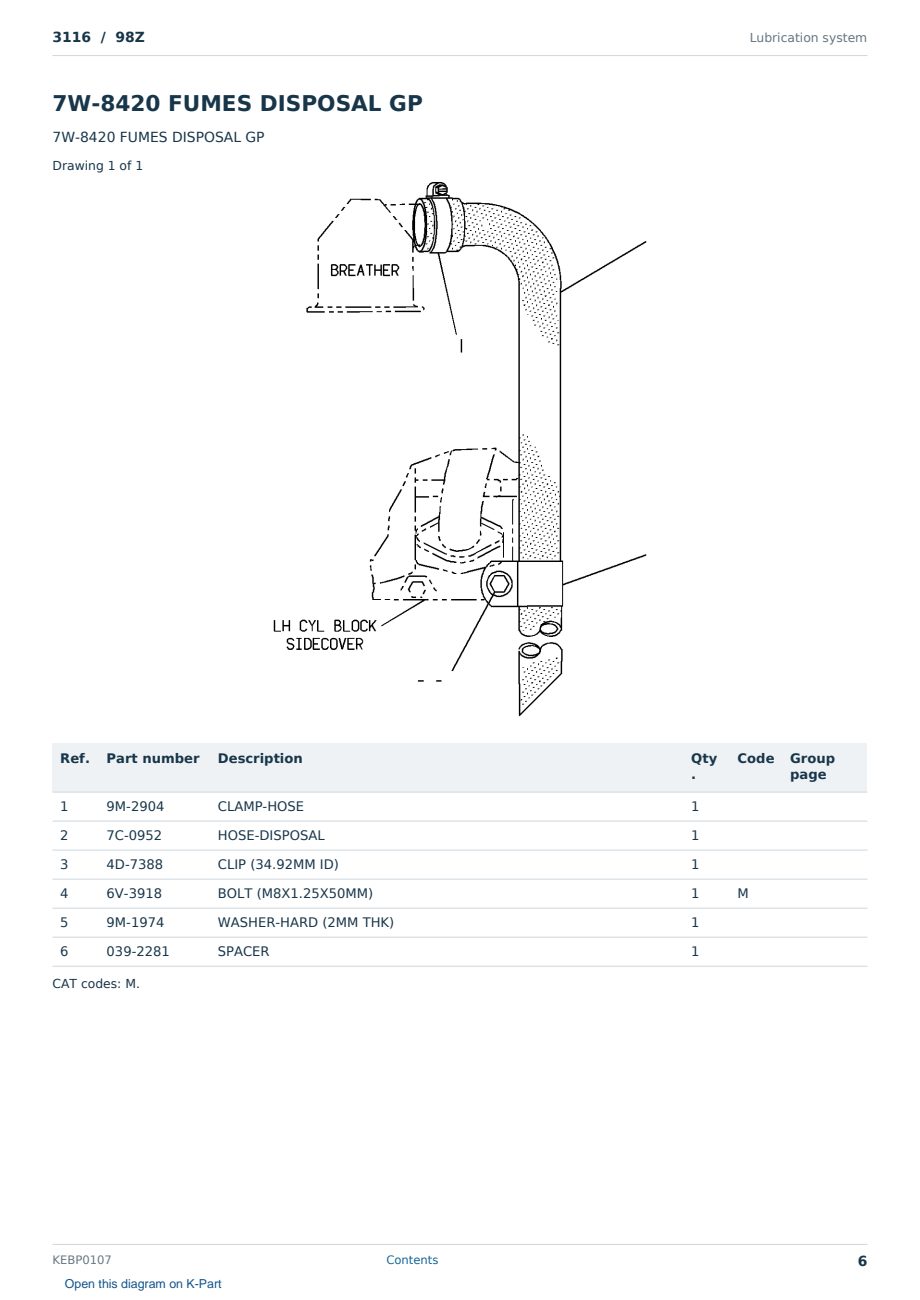 3116 / 98Z

Lubrication system

7W-8420 FUMES DISPOSAL GP

7W-8420 FUMES DISPOSAL GP

Drawing 1 of 1

BREATHER

LH CYL BLOCK SIDECOVER

| Ref. | Part number | Description | Qty. | Code | Group page |
|---|---|---|---|---|---|
| 1 | 9M-2904 | CLAMP-HOSE | 1 | | |
| 2 | 7C-0952 | HOSE-DISPOSAL | 1 | | |
| 3 | 4D-7388 | CLIP (34.92MM ID) | 1 | | |
| 4 | 6V-3918 | BOLT (M8X1.25X50MM) | 1 | M | |
| 5 | 9M-1974 | WASHER-HARD (2MM THK) | 1 | | |
| 6 | 039-2281 | SPACER | 1 | | |

CAT codes: M.

KEBP0107

Contents

6

Open this diagram on K-Part